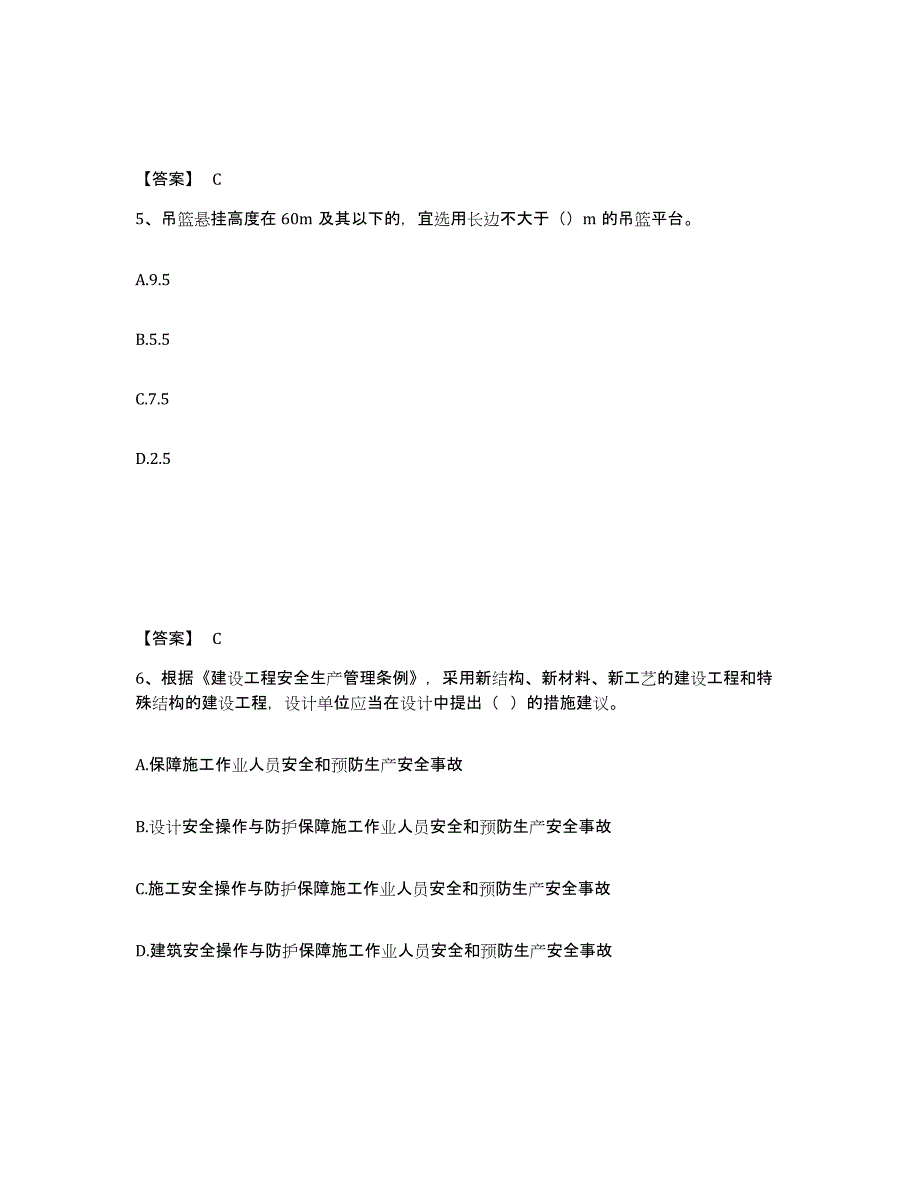 【答案】 C

5、吊篮悬挂高度在 60m 及其以下的，宜选用长边不大于（）m 的吊篮平台。

A.9.5

B.5.5

C.7.5

D.2.5

【答案】 C

6、根据《建设工程安全生产管理条例》，采用新结构、新材料、新工艺的建设工程和特殊结构的建设工程，设计单位应当在设计中提出（ ）的措施建议。

A.保障施工作业人员安全和预防生产安全事故

B.设计安全操作与防护保障施工作业人员安全和预防生产安全事故

C.施工安全操作与防护保障施工作业人员安全和预防生产安全事故

D.建筑安全操作与防护保障施工作业人员安全和预防生产安全事故